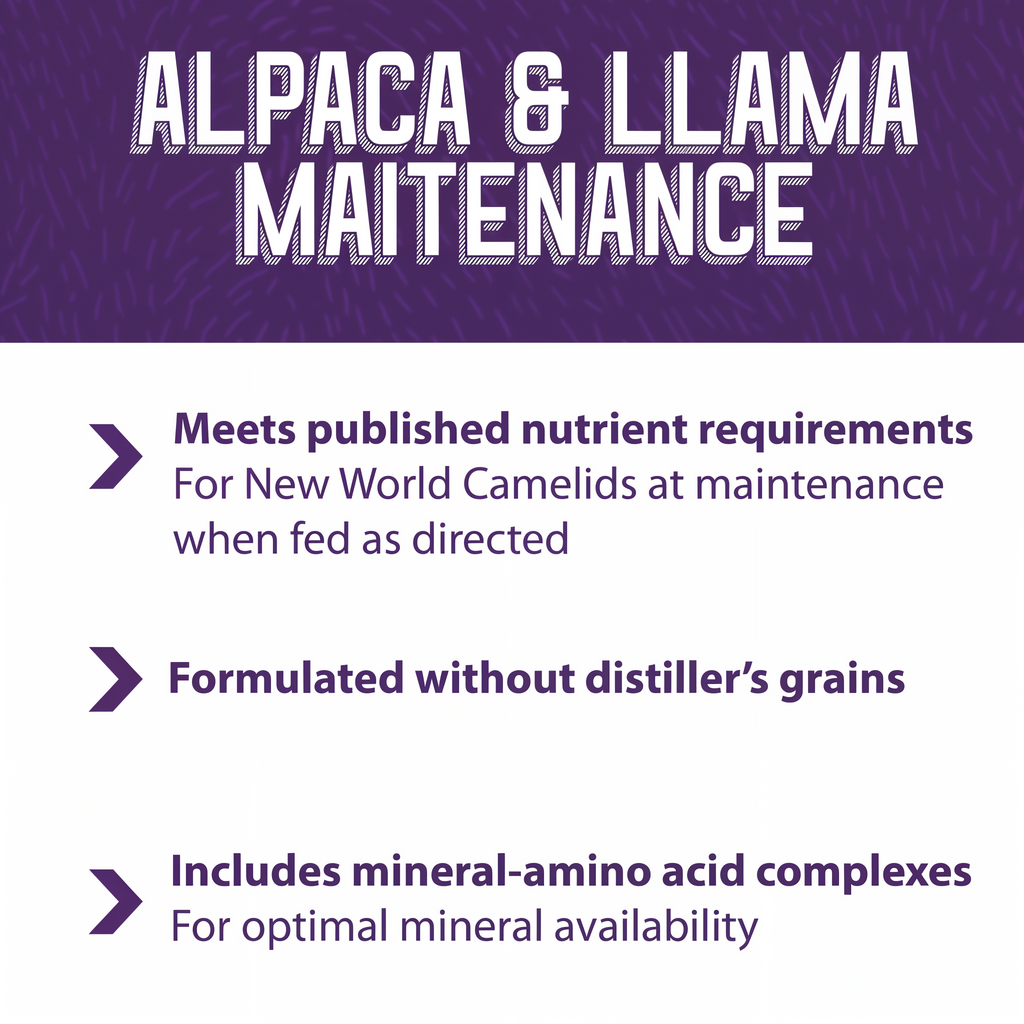 ALPACA & LLAMA MAITENANCE

Meets published nutrient requirements
For New World Camelids at maintenance when fed as directed

Formulated without distiller's grains

Includes mineral-amino acid complexes
For optimal mineral availability